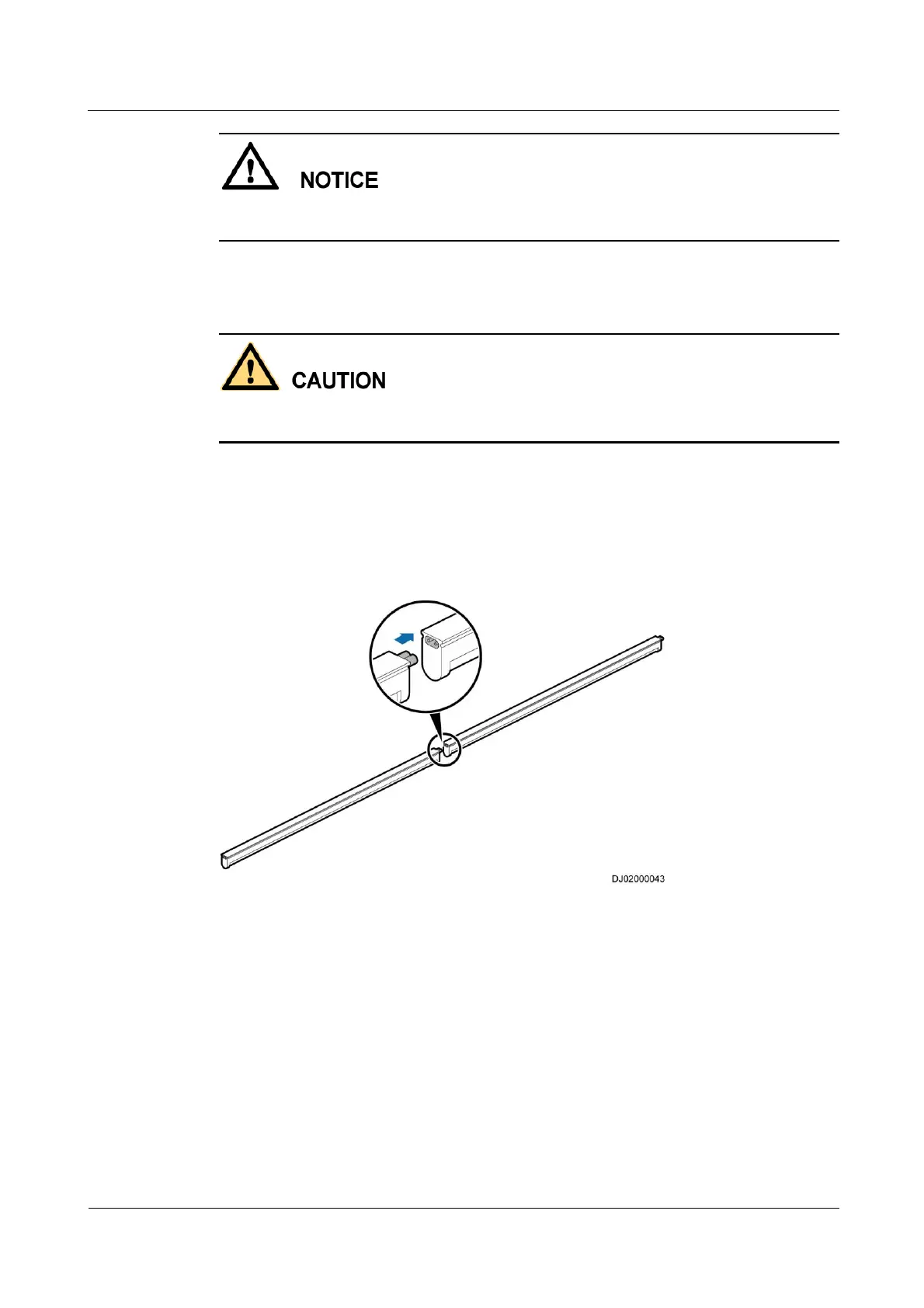 NOTICE

CAUTION

DJ02000043